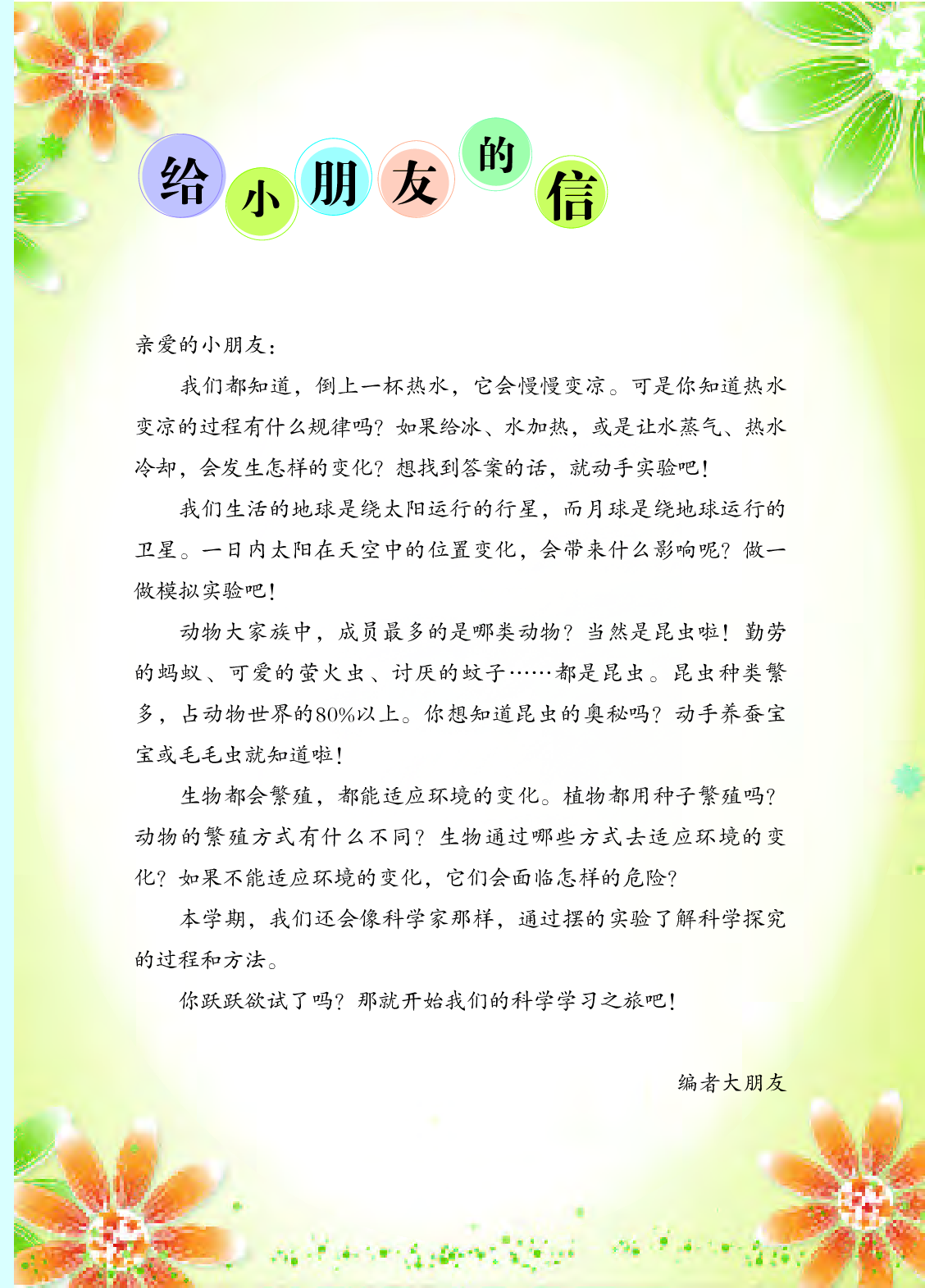 给小朋友的信

亲爱的小朋友：

我们都知道，倒上一杯热水，它会慢慢变凉。可是你知道热水变凉的过程有什么规律吗？如果给冰、水加热，或是让水蒸气、热水冷却，会发生怎样的变化？想找到答案的话，就动手实验吧！

我们生活的地球是绕太阳运行的行星，而月球是绕地球运行的卫星。一日内太阳在天空中的位置变化，会带来什么影响呢？做一做模拟实验吧！

动物大家族中，成员最多的是哪类动物？当然是昆虫啦！勤劳的蚂蚁、可爱的萤火虫、讨厌的蚊子……都是昆虫。昆虫种类繁多，占动物世界的80%以上。你想知道昆虫的奥秘吗？动手养蚕宝宝或毛毛虫就知道啦！

生物都会繁殖，都能适应环境的变化。植物都用种子繁殖吗？动物的繁殖方式有什么不同？生物通过哪些方式去适应环境的变化？如果不能适应环境的变化，它们会面临怎样的危险？

本学期，我们还会像科学家那样，通过摆的实验了解科学探究的过程和方法。

你跃跃欲试了吗？那就开始我们的科学学习之旅吧！

编者大朋友